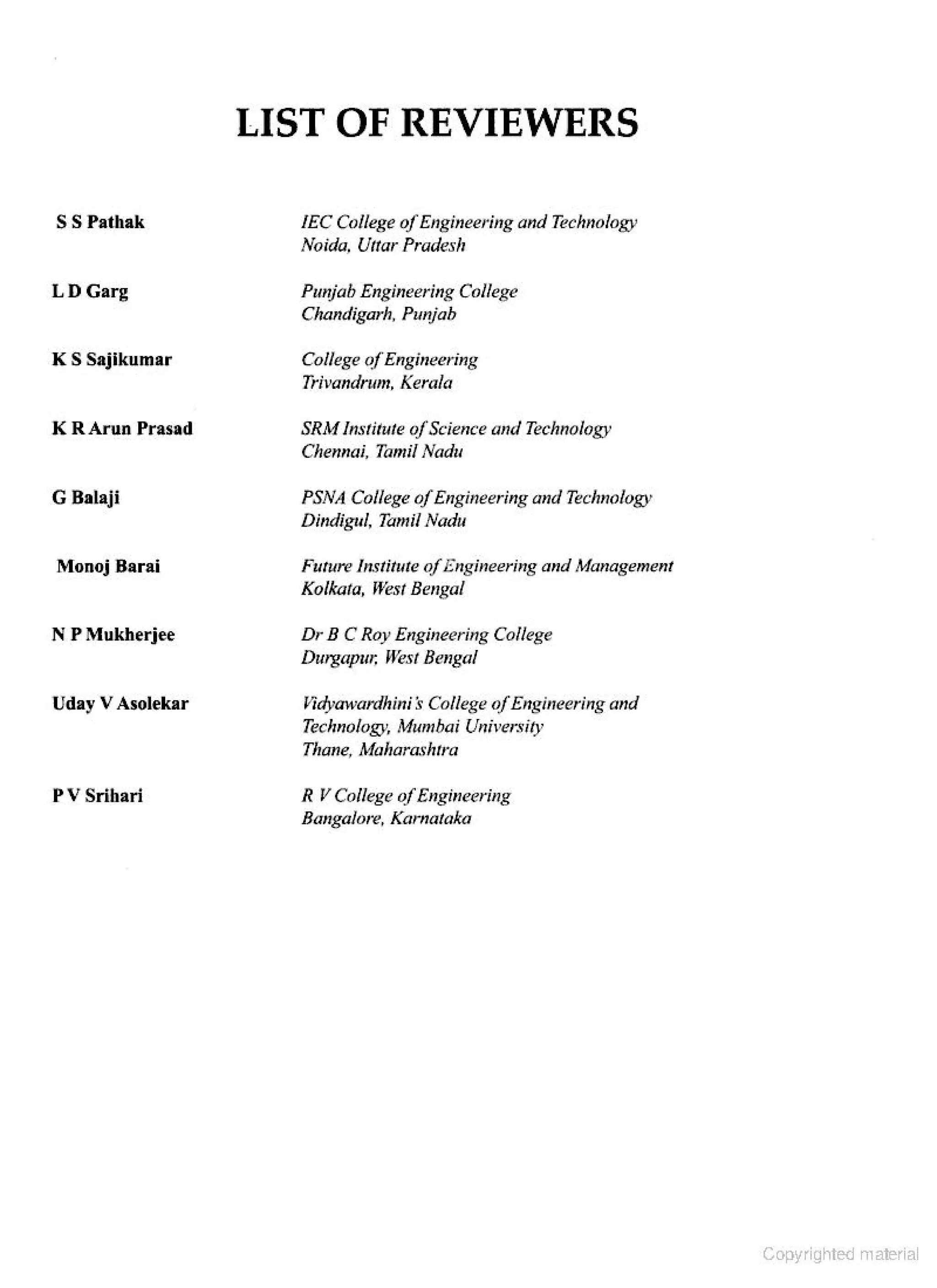 LIST OF REVIEWERS

S S Pathak
IEC College of Engineering and Technology
Noida, Uttar Pradesh

L D Garg
Punjab Engineering College
Chandigarh, Punjab

K S Sajikumar
College of Engineering
Trivandrum, Kerala

K R Arun Prasad
SRM Institute of Science and Technology
Chennai, Tamil Nadu

G Balaji
PSNA College of Engineering and Technology
Dindigul, Tamil Nadu

Monoj Barai
Future Institute of Engineering and Management
Kolkata, West Bengal

N P Mukherjee
Dr B C Roy Engineering College
Durgapur, West Bengal

Uday V Asolekar
Vidyawardhini's College of Engineering and Technology, Mumbai University
Thane, Maharashtra

P V Srihari
R V College of Engineering
Bangalore, Karnataka

Copyrighted material